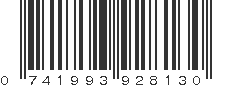 0 741993 928130